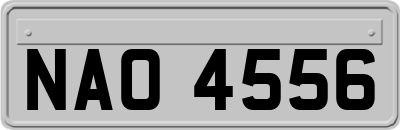 NAO 4556